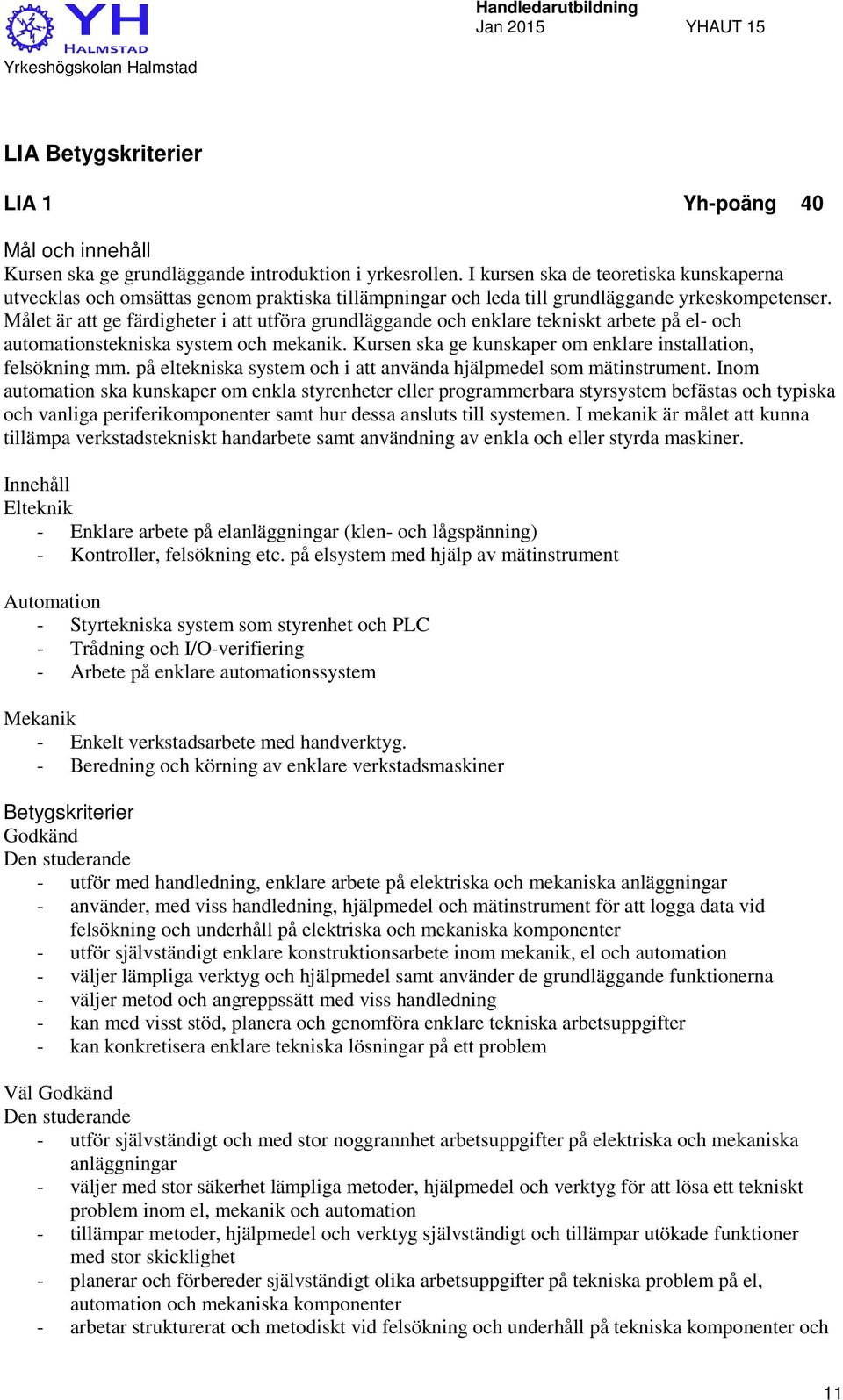 YH
HALMSTAD
Yrkeshögskolan Halmstad

Handledarutbildning
Jan 2015 YHAUT 15

LIA Betygskriterier

LIA 1 Yh-poäng 40

Mål och innehåll
Kursen ska ge grundläggande introduktion i yrkesrollen. I kursen ska de teoretiska kunskaperna utvecklas och omsättas genom praktiska tillämpningar och leda till grundläggande yrkeskompetenser. Målet är att ge färdigheter i att utföra grundläggande och enklare tekniskt arbete på el- och automationstekniska system och mekanik. Kursen ska ge kunskaper om enklare installation, felsökning mm. på eltekniska system och i att använda hjälpmedel som mätinstrument. Inom automation ska kunskaper om enkla styrenheter eller programmerbara styrsystem befästas och typiska och vanliga periferikomponenter samt hur dessa ansluts till systemen. I mekanik är målet att kunna tillämpa verkstadstekniskt handarbete samt användning av enkla och eller styrda maskiner.

Innehåll
Elteknik
- Enklare arbete på elanläggningar (klen- och lågspänning)
- Kontroller, felsökning etc. på elsystem med hjälp av mätinstrument

Automation
- Styrtekniska system som styrenhet och PLC
- Trådning och I/O-verifiering
- Arbete på enklare automationssystem

Mekanik
- Enkelt verkstadsarbete med handverktyg.
- Beredning och körning av enklare verkstadsmaskiner

Betygskriterier
Godkänd
Den studerande
- utför med handledning, enklare arbete på elektriska och mekaniska anläggningar
- använder, med viss handledning, hjälpmedel och mätinstrument för att logga data vid felsökning och underhåll på elektriska och mekaniska komponenter
- utför självständigt enklare konstruktionsarbete inom mekanik, el och automation
- väljer lämpliga verktyg och hjälpmedel samt använder de grundläggande funktionerna
- väljer metod och angreppssätt med viss handledning
- kan med visst stöd, planera och genomföra enklare tekniska arbetsuppgifter
- kan konkretisera enklare tekniska lösningar på ett problem

Väl Godkänd
Den studerande
- utför självständigt och med stor noggrannhet arbetsuppgifter på elektriska och mekaniska anläggningar
- väljer med stor säkerhet lämpliga metoder, hjälpmedel och verktyg för att lösa ett tekniskt problem inom el, mekanik och automation
- tillämpar metoder, hjälpmedel och verktyg självständigt och tillämpar utökade funktioner med stor skicklighet
- planerar och förbereder självständigt olika arbetsuppgifter på tekniska problem på el, automation och mekaniska komponenter
- arbetar strukturerat och metodiskt vid felsökning och underhåll på tekniska komponenter och

11